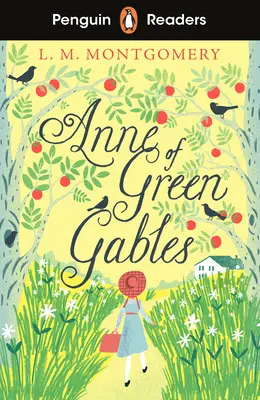 Penguin Readers

L. M. MONTGOMERY

Anne of Green Gables